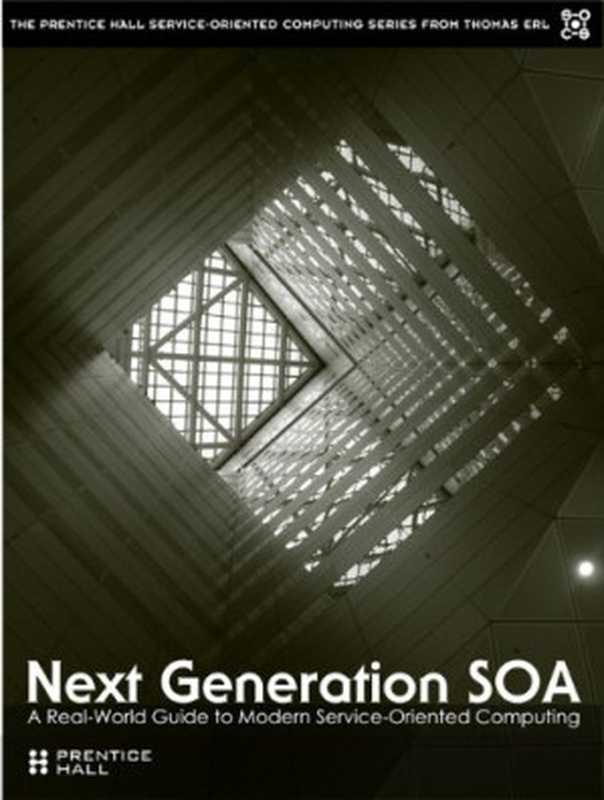 THE PRENTICE HALL SERVICE-ORIENTED COMPUTING SERIES FROM THOMAS ERL

Next Generation SOA

A Real-World Guide to Modern Service-Oriented Computing

PRENTICE HALL